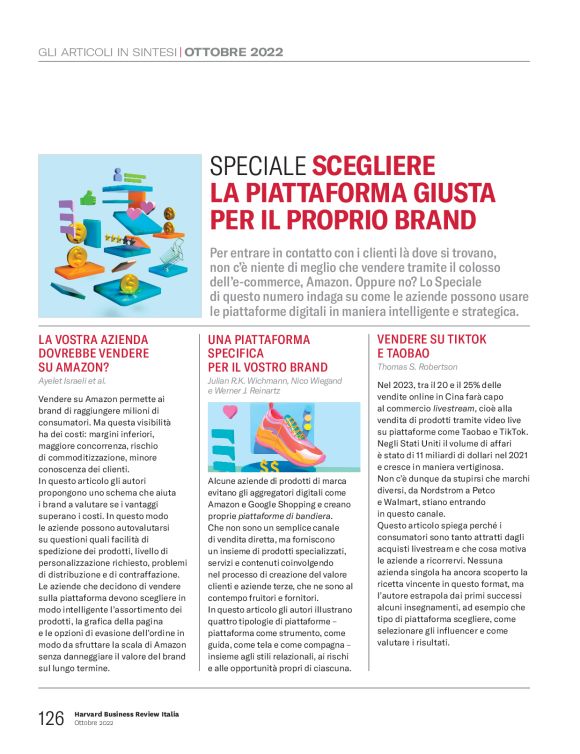 GLI ARTICOLI IN SINTESI | OTTOBRE 2022

SPECIALE SCEGLIERE LA PIATTAFORMA GIUSTA PER IL PROPRIO BRAND

Per entrare in contatto con i clienti là dove si trovano, non c'è niente di meglio che vendere tramite il colosso dell'e-commerce, Amazon. Oppure no? Lo Speciale di questo numero indaga su come le aziende possono usare le piattaforme digitali in maniera intelligente e strategica.

LA VOSTRA AZIENDA DOVREBBE VENDERE SU AMAZON?
Ayelet Israeli et al.

Vendere su Amazon permette ai brand di raggiungere milioni di consumatori. Ma questa visibilità ha dei costi: margini inferiori, maggiore concorrenza, rischio di commoditizzazione, minore conoscenza dei clienti.
In questo articolo gli autori propongono uno schema che aiuta i brand a valutare se i vantaggi superano i costi. In questo modo le aziende possono autovalutarsi su questioni quali facilità di spedizione dei prodotti, livello di personalizzazione richiesto, problemi di distribuzione e di contraffazione. Le aziende che decidono di vendere sulla piattaforma devono scegliere in modo intelligente l'assortimento dei prodotti, la grafica della pagina e le opzioni di evasione dell'ordine in modo da sfruttare la scala di Amazon senza danneggiare il valore del brand sul lungo termine.

UNA PIATTAFORMA SPECIFICA PER IL VOSTRO BRAND
Julian R.K. Wichmann, Nico Wiegand e Werner J. Reinartz

Alcune aziende di prodotti di marca evitano gli aggregatori digitali come Amazon e Google Shopping e creano proprie piattaforme di bandiera.
Che non sono un semplice canale di vendita diretta, ma forniscono un insieme di prodotti specializzati, servizi e contenuti coinvolgendo nel processo di creazione del valore clienti e aziende terze, che ne sono al contempo fruitori e fornitori.
In questo articolo gli autori illustrano quattro tipologie di piattaforme – piattaforma come strumento, come guida, come tela e come compagna – insieme agli stili relazionali, ai rischi e alle opportunità propri di ciascuna.

VENDERE SU TIKTOK E TAOBAO
Thomas S. Robertson

Nel 2023, tra il 20 e il 25% delle vendite online in Cina farà capo al commercio livestream, cioè alla vendita di prodotti tramite video live su piattaforme come Taobao e TikTok. Negli Stati Uniti il volume di affari è stato di 11 miliardi di dollari nel 2021 e cresce in maniera vertiginosa. Non c'è dunque da stupirsi che marchi diversi, da Nordstrom a Petco e Walmart, stiano entrando in questo canale.
Questo articolo spiega perché i consumatori sono tanto attratti dagli acquisti livestream e che cosa motiva le aziende a ricorrervi. Nessuna azienda singola ha ancora scoperto la ricetta vincente in questo format, ma l'autore estrapola dai primi successi alcuni insegnamenti, ad esempio che tipo di piattaforma scegliere, come selezionare gli influencer e come valutare i risultati.

126 Harvard Business Review Italia
Ottobre 2022